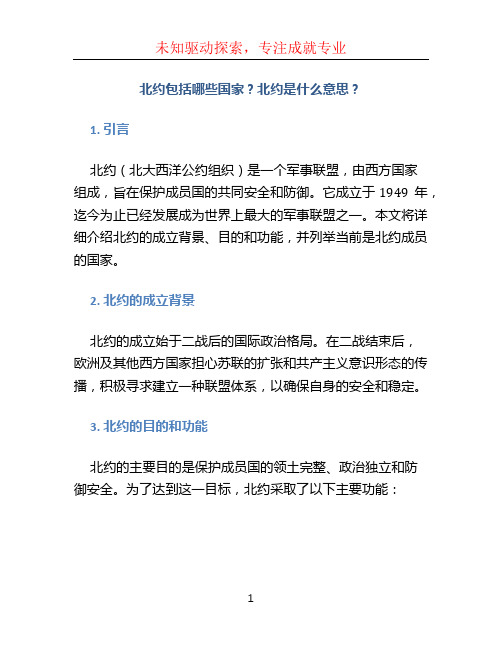 未知驱动探索，专注成就专业

北约包括哪些国家？北约是什么意思？

1. 引言

北约（北大西洋公约组织）是一个军事联盟，由西方国家组成，旨在保护成员国的共同安全和防御。它成立于 1949 年，迄今为止已经发展成为世界上最大的军事联盟之一。本文将详细介绍北约的成立背景、目的和功能，并列举当前是北约成员的国家。

2. 北约的成立背景

北约的成立始于二战后的国际政治格局。在二战结束后，欧洲及其他西方国家担心苏联的扩张和共产主义意识形态的传播，积极寻求建立一种联盟体系，以确保自身的安全和稳定。

3. 北约的目的和功能

北约的主要目的是保护成员国的领土完整、政治独立和防御安全。为了达到这一目标，北约采取了以下主要功能：

1